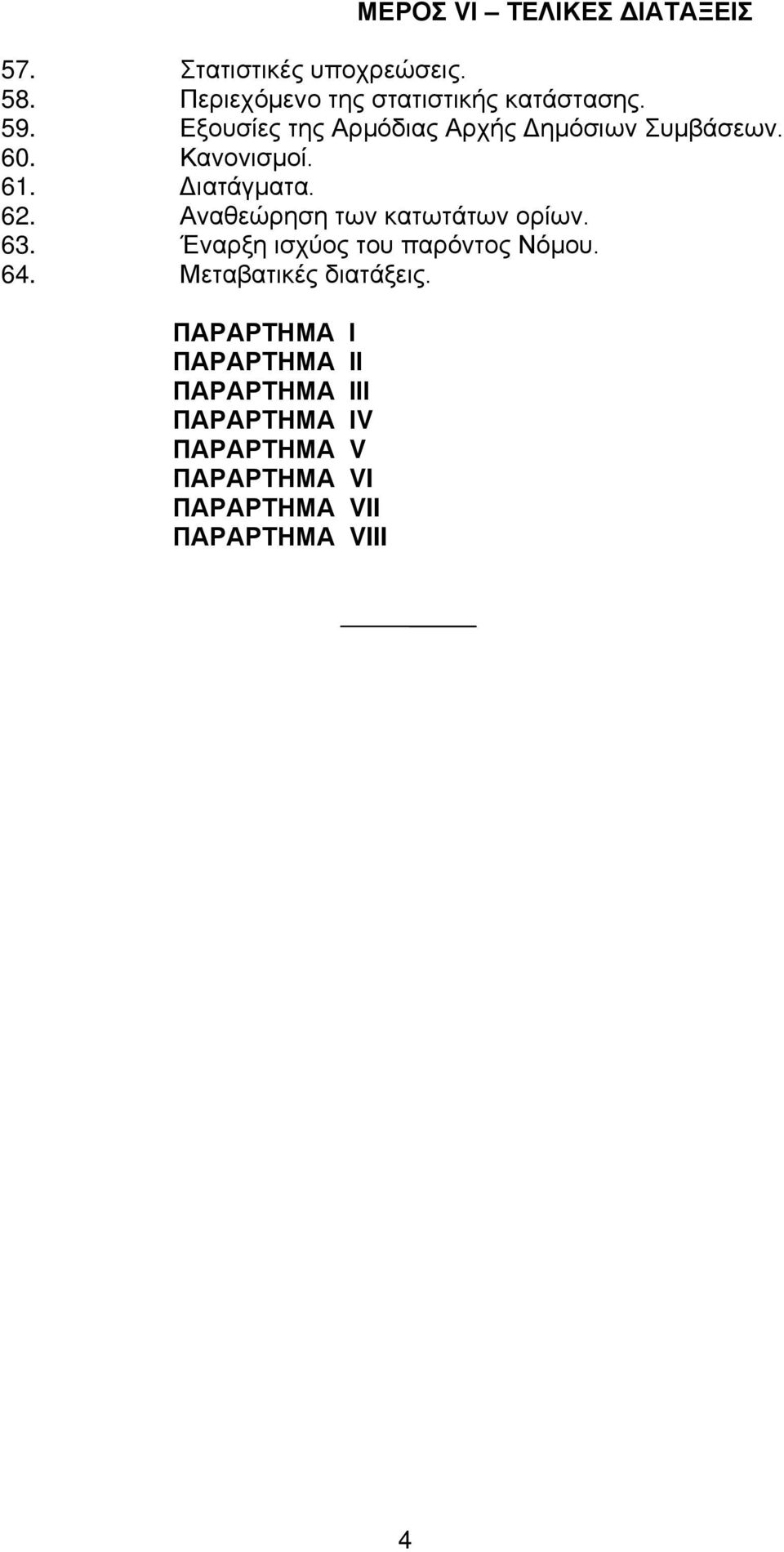 ΜΕΡΟΣ VI – ΤΕΛΙΚΕΣ ΔΙΑΤΑΞΕΙΣ

57. Στατιστικές υποχρεώσεις.
58. Περιεχόμενο της στατιστικής κατάστασης.
59. Εξουσίες της Αρμόδιας Αρχής Δημόσιων Συμβάσεων.
60. Κανονισμοί.
61. Διατάγματα.
62. Αναθεώρηση των κατωτάτων ορίων.
63. Έναρξη ισχύος του παρόντος Νόμου.
64. Μεταβατικές διατάξεις.

ΠΑΡΑΡΤΗΜΑ I
ΠΑΡΑΡΤΗΜΑ II
ΠΑΡΑΡΤΗΜΑ III
ΠΑΡΑΡΤΗΜΑ IV
ΠΑΡΑΡΤΗΜΑ V
ΠΑΡΑΡΤΗΜΑ VI
ΠΑΡΑΡΤΗΜΑ VII
ΠΑΡΑΡΤΗΜΑ VIII

4